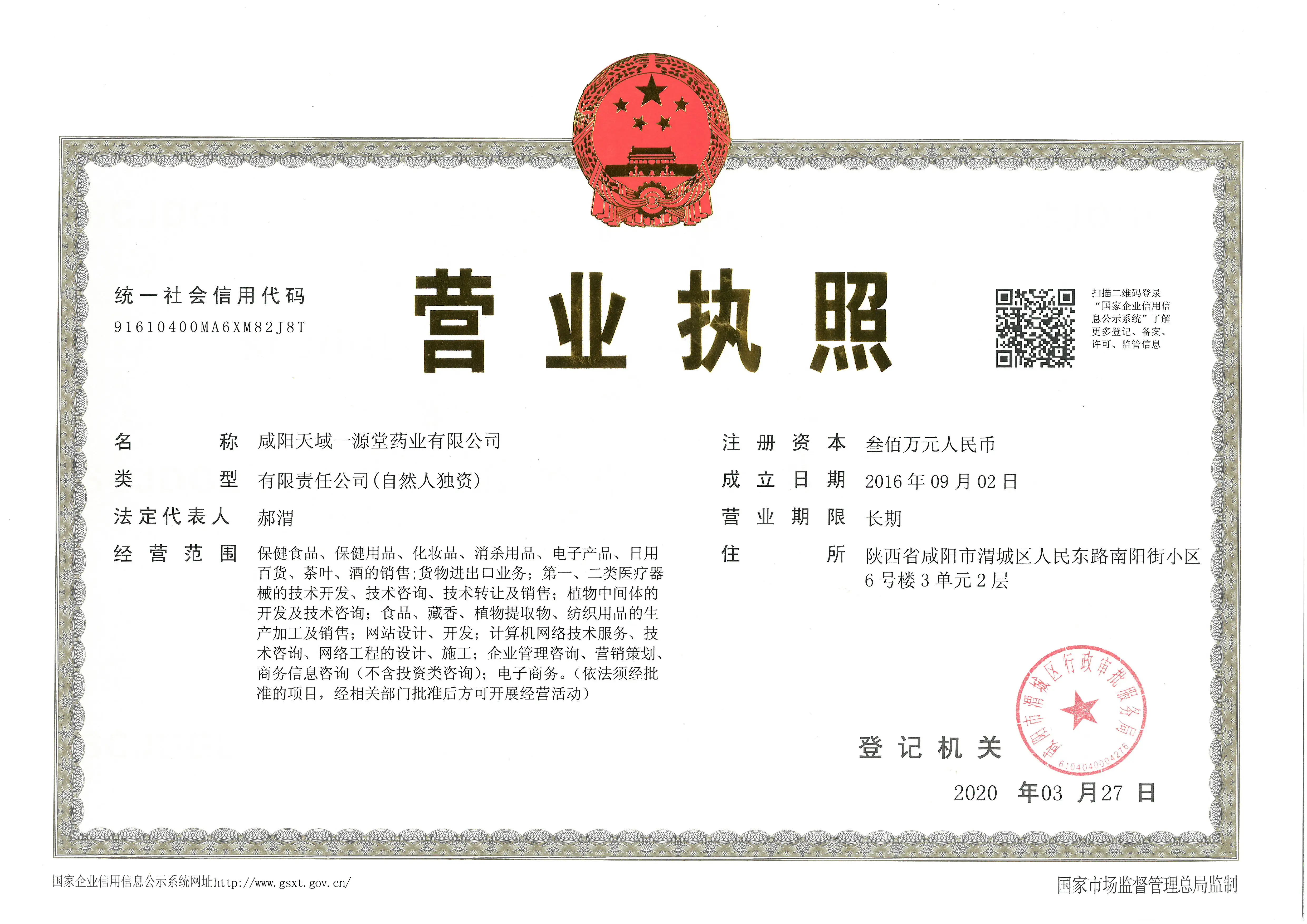 统一社会信用代码
91610400MA6XM82J8T

营业执照

扫描二维码登录“国家企业信用信息公示系统”了解更多登记、备案、许可、监管信息

名　　称　咸阳天域一源堂药业有限公司

类　　型　有限责任公司(自然人独资)

法定代表人　郝渭

经营范围　保健食品、保健用品、化妆品、消杀用品、电子产品、日用百货、茶叶、酒的销售;货物进出口业务;第一、二类医疗器械的技术开发、技术咨询、技术转让及销售;植物中间体的开发及技术咨询;食品、藏香、植物提取物、纺织用品的生产加工及销售;网站设计、开发;计算机网络技术服务、技术咨询、网络工程的设计、施工;企业管理咨询、营销策划、商务信息咨询(不含投资类咨询);电子商务。(依法须经批准的项目,经相关部门批准后方可开展经营活动)

注册资本　叁佰万元人民币

成立日期　2016年09月02日

营业期限　长期

住　　所　陕西省咸阳市渭城区人民东路南阳街小区6号楼3单元2层

登记机关

咸阳市渭城区行政审批服务局
6104040004276

2020 年03 月27 日

国家企业信用信息公示系统网址http://www.gsxt.gov.cn/

国家市场监督管理总局监制